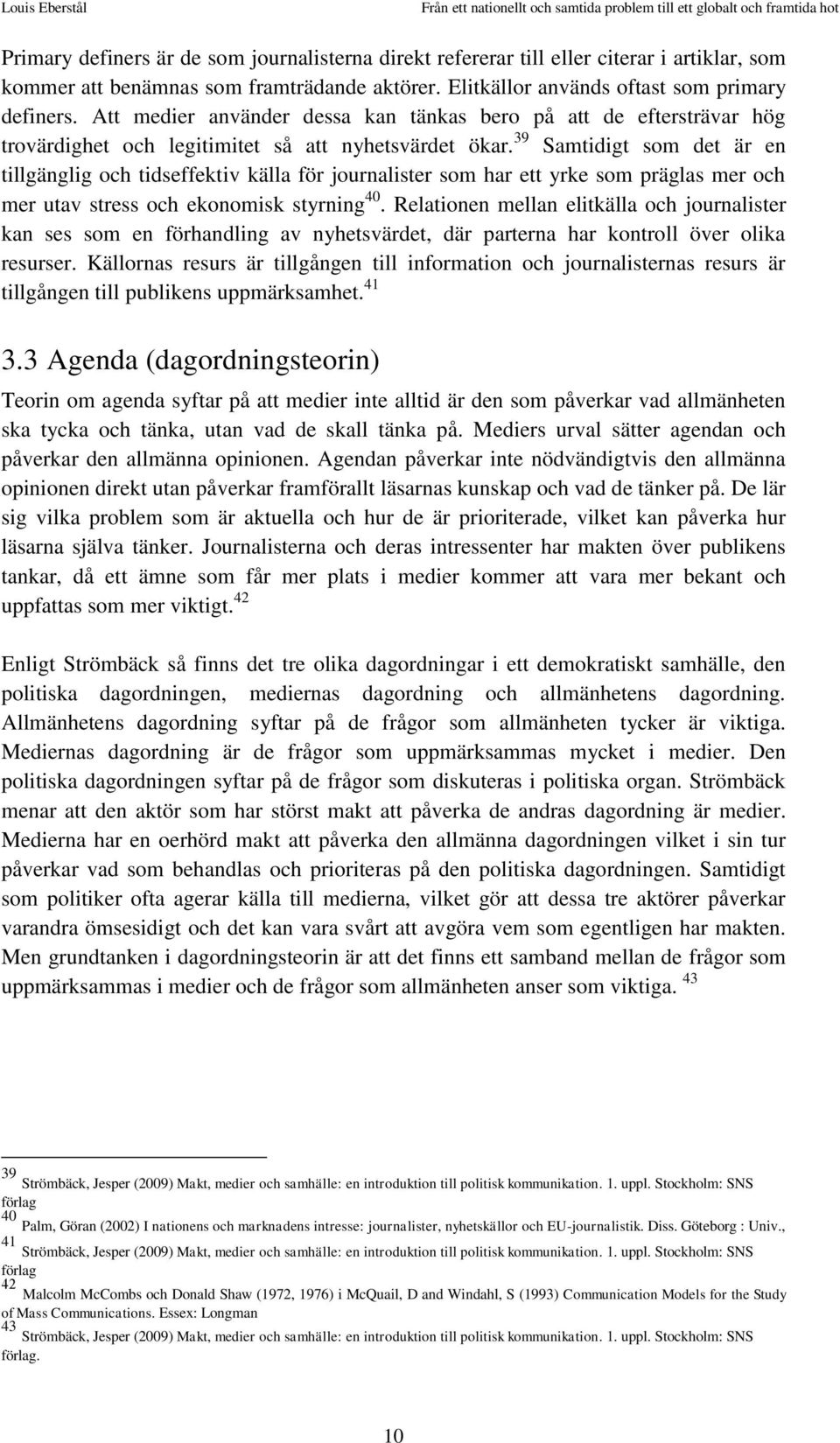 Louis Eberstål

Från ett nationellt och samtida problem till ett globalt och framtida hot

Primary definers är de som journalisterna direkt refererar till eller citerar i artiklar, som kommer att benämnas som framträdande aktörer. Elitkällor används oftast som primary definers. Att medier använder dessa kan tänkas bero på att de eftersträvar hög trovärdighet och legitimitet så att nyhetsvärdet ökar.$^{39}$ Samtidigt som det är en tillgänglig och tidseffektiv källa för journalister som har ett yrke som präglas mer och mer utav stress och ekonomisk styrning$^{40}$. Relationen mellan elitkälla och journalister kan ses som en förhandling av nyhetsvärdet, där parterna har kontroll över olika resurser. Källornas resurs är tillgången till information och journalisternas resurs är tillgången till publikens uppmärksamhet.$^{41}$

3.3 Agenda (dagordningsteorin)

Teorin om agenda syftar på att medier inte alltid är den som påverkar vad allmänheten ska tycka och tänka, utan vad de skall tänka på. Mediers urval sätter agendan och påverkar den allmänna opinionen. Agendan påverkar inte nödvändigtvis den allmänna opinionen direkt utan påverkar framförallt läsarnas kunskap och vad de tänker på. De lär sig vilka problem som är aktuella och hur de är prioriterade, vilket kan påverka hur läsarna själva tänker. Journalisterna och deras intressenter har makten över publikens tankar, då ett ämne som får mer plats i medier kommer att vara mer bekant och uppfattas som mer viktigt.$^{42}$

Enligt Strömbäck så finns det tre olika dagordningar i ett demokratiskt samhälle, den politiska dagordningen, mediernas dagordning och allmänhetens dagordning. Allmänhetens dagordning syftar på de frågor som allmänheten tycker är viktiga. Mediernas dagordning är de frågor som uppmärksammas mycket i medier. Den politiska dagordningen syftar på de frågor som diskuteras i politiska organ. Strömbäck menar att den aktör som har störst makt att påverka de andras dagordning är medier. Medierna har en oerhörd makt att påverka den allmänna dagordningen vilket i sin tur påverkar vad som behandlas och prioriteras på den politiska dagordningen. Samtidigt som politiker ofta agerar källa till medierna, vilket gör att dessa tre aktörer påverkar varandra ömsesidigt och det kan vara svårt att avgöra vem som egentligen har makten. Men grundtanken i dagordningsteorin är att det finns ett samband mellan de frågor som uppmärksammas i medier och de frågor som allmänheten anser som viktiga. $^{43}$

$^{39}$ Strömbäck, Jesper (2009) Makt, medier och samhälle: en introduktion till politisk kommunikation. 1. uppl. Stockholm: SNS förlag
$^{40}$ Palm, Göran (2002) I nationens och marknadens intresse: journalister, nyhetskällor och EU-journalistik. Diss. Göteborg : Univ.,
$^{41}$ Strömbäck, Jesper (2009) Makt, medier och samhälle: en introduktion till politisk kommunikation. 1. uppl. Stockholm: SNS förlag
$^{42}$ Malcolm McCombs och Donald Shaw (1972, 1976) i McQuail, D and Windahl, S (1993) Communication Models for the Study of Mass Communications. Essex: Longman
$^{43}$ Strömbäck, Jesper (2009) Makt, medier och samhälle: en introduktion till politisk kommunikation. 1. uppl. Stockholm: SNS förlag.

10